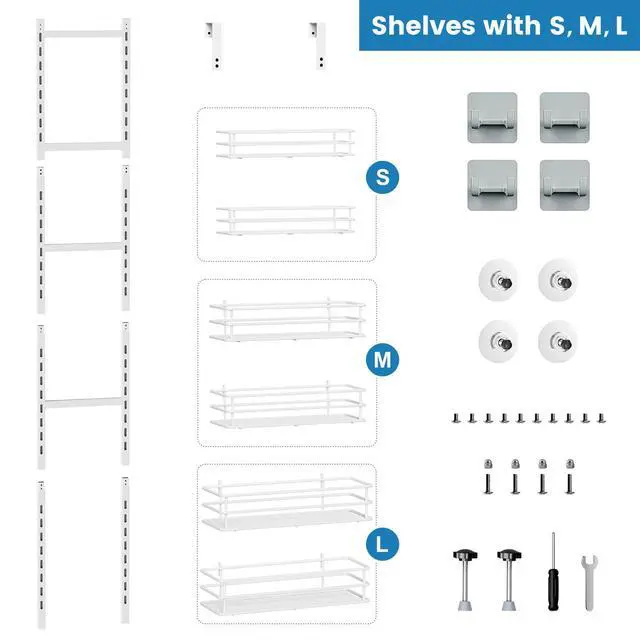 Shelves with S, M, L

S

M

L